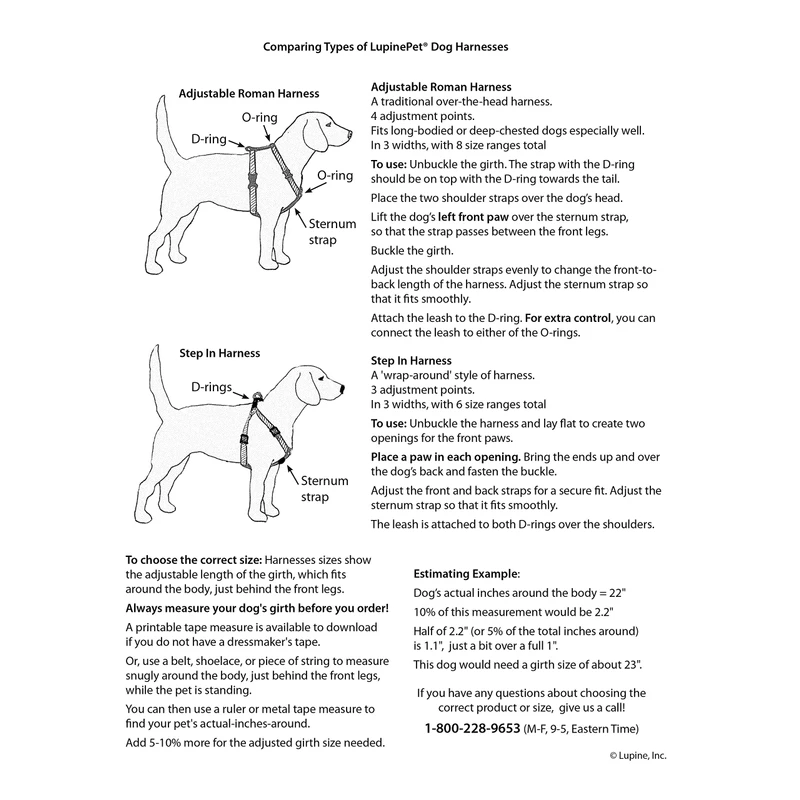 Comparing Types of LupinePet® Dog Harnesses

Adjustable Roman Harness

O-ring

D-ring

O-ring

Sternum strap

Adjustable Roman Harness
A traditional over-the-head harness.
4 adjustment points.
Fits long-bodied or deep-chested dogs especially well.
In 3 widths, with 8 size ranges total

To use: Unbuckle the girth. The strap with the D-ring should be on top with the D-ring towards the tail.

Place the two shoulder straps over the dog's head.

Lift the dog's left front paw over the sternum strap, so that the strap passes between the front legs.

Buckle the girth.

Adjust the shoulder straps evenly to change the front-to-back length of the harness. Adjust the sternum strap so that it fits smoothly.

Attach the leash to the D-ring. For extra control, you can connect the leash to either of the O-rings.

Step In Harness

D-rings

Sternum strap

Step In Harness
A 'wrap-around' style of harness.
3 adjustment points.
In 3 widths, with 6 size ranges total

To use: Unbuckle the harness and lay flat to create two openings for the front paws.

Place a paw in each opening. Bring the ends up and over the dog's back and fasten the buckle.

Adjust the front and back straps for a secure fit. Adjust the sternum strap so that it fits smoothly.

The leash is attached to both D-rings over the shoulders.

To choose the correct size: Harnesses sizes show the adjustable length of the girth, which fits around the body, just behind the front legs.

Always measure your dog's girth before you order!

A printable tape measure is available to download if you do not have a dressmaker's tape.

Or, use a belt, shoelace, or piece of string to measure snugly around the body, just behind the front legs, while the pet is standing.

You can then use a ruler or metal tape measure to find your pet's actual-inches-around.

Add 5-10% more for the adjusted girth size needed.

Estimating Example:

Dog's actual inches around the body = 22"

10% of this measurement would be 2.2"

Half of 2.2" (or 5% of the total inches around) is 1.1", just a bit over a full 1".

This dog would need a girth size of about 23".

If you have any questions about choosing the correct product or size, give us a call!

1-800-228-9653 (M-F, 9-5, Eastern Time)

© Lupine, Inc.